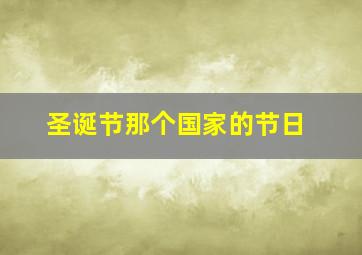 圣诞节那个国家的节日